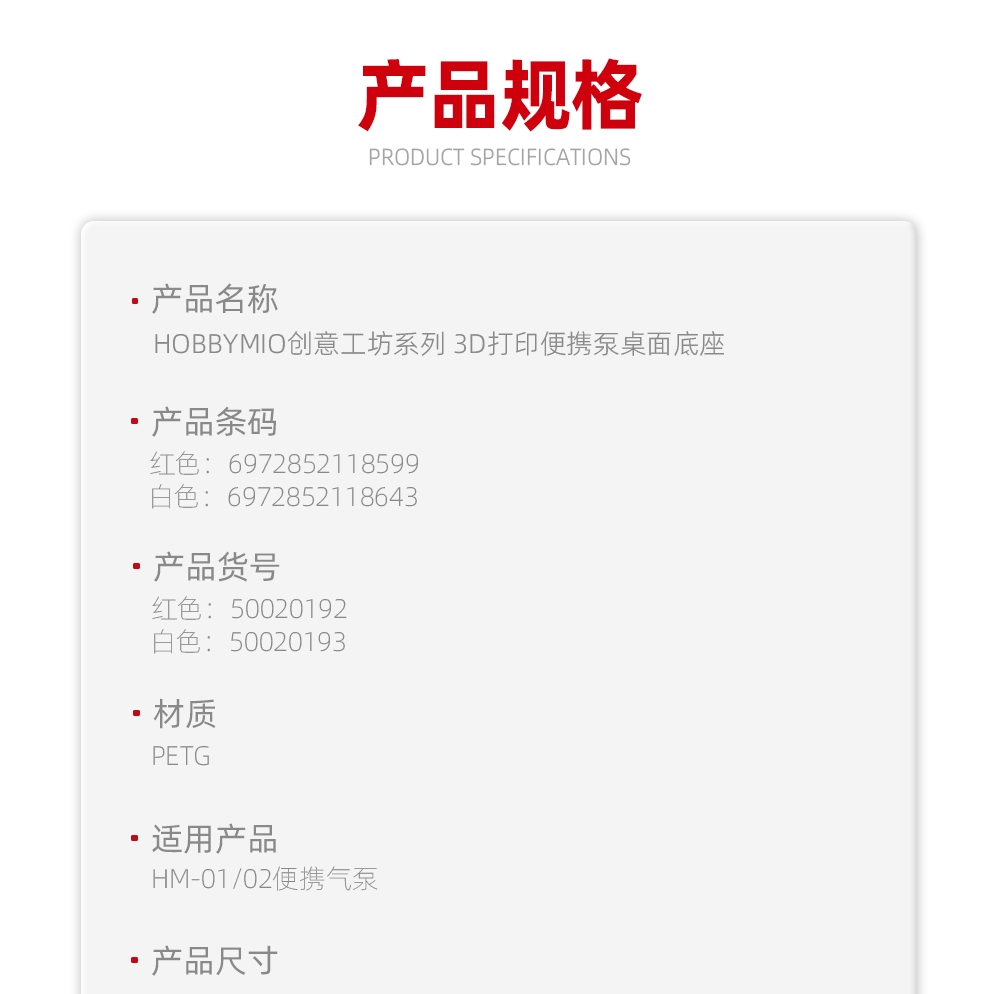 产品规格
PRODUCT SPECIFICATIONS

• 产品名称
HOBBYMIO创意工坊系列 3D打印便携泵桌面底座

• 产品条码
红色：6972852118599
白色：6972852118643

• 产品货号
红色：50020192
白色：50020193

• 材质
PETG

• 适用产品
HM-01/02便携气泵

• 产品尺寸